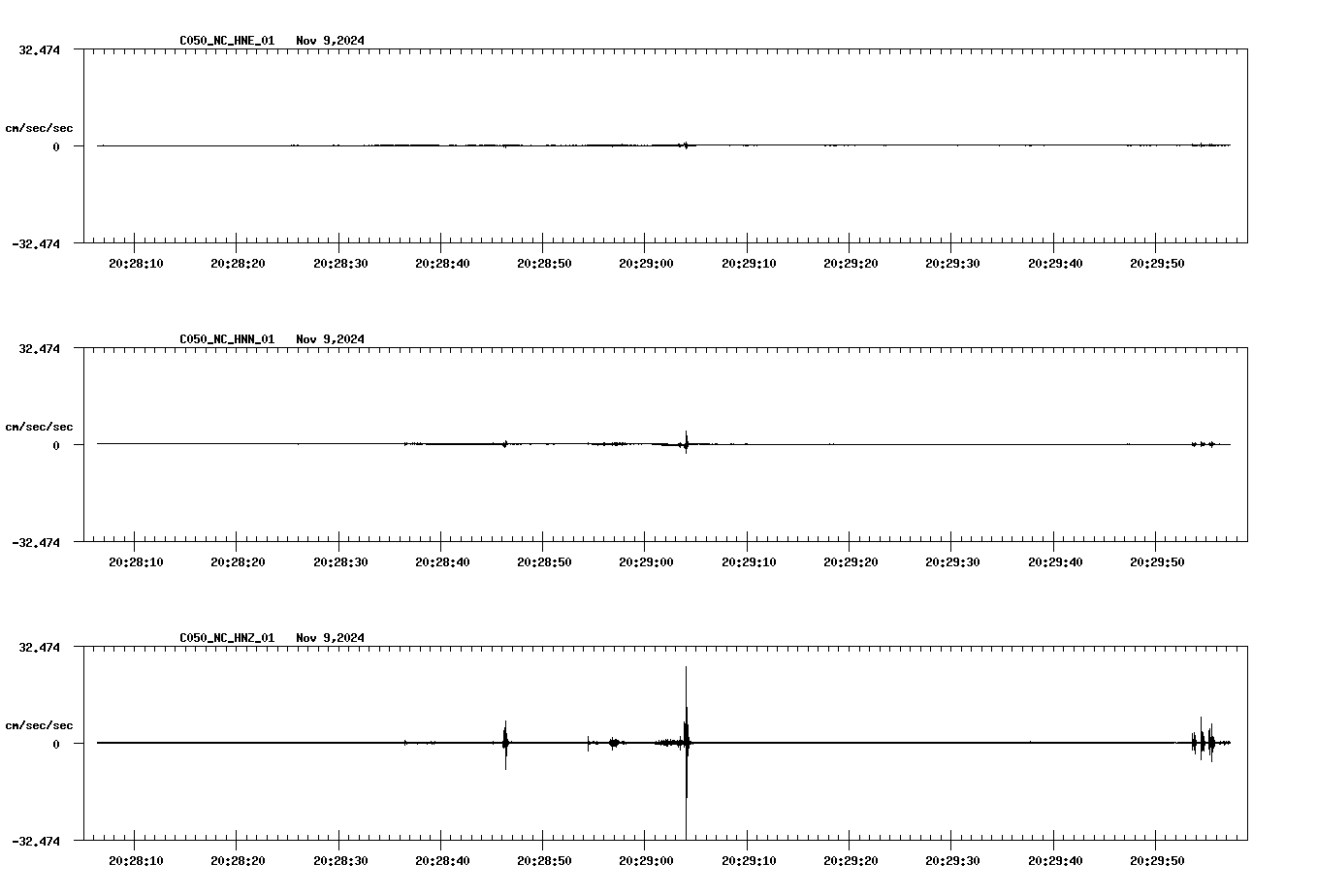 C050_NC_HNE_01 Nov 9,2024

32.474

cm/sec/sec

0

-32.474

20:28:10 20:28:20 20:28:30 20:28:40 20:28:50 20:29:00 20:29:10 20:29:20 20:29:30 20:29:40 20:29:50

C050_NC_HNN_01 Nov 9,2024

32.474

cm/sec/sec

0

-32.474

20:28:10 20:28:20 20:28:30 20:28:40 20:28:50 20:29:00 20:29:10 20:29:20 20:29:30 20:29:40 20:29:50

C050_NC_HNZ_01 Nov 9,2024

32.474

cm/sec/sec

0

-32.474

20:28:10 20:28:20 20:28:30 20:28:40 20:28:50 20:29:00 20:29:10 20:29:20 20:29:30 20:29:40 20:29:50